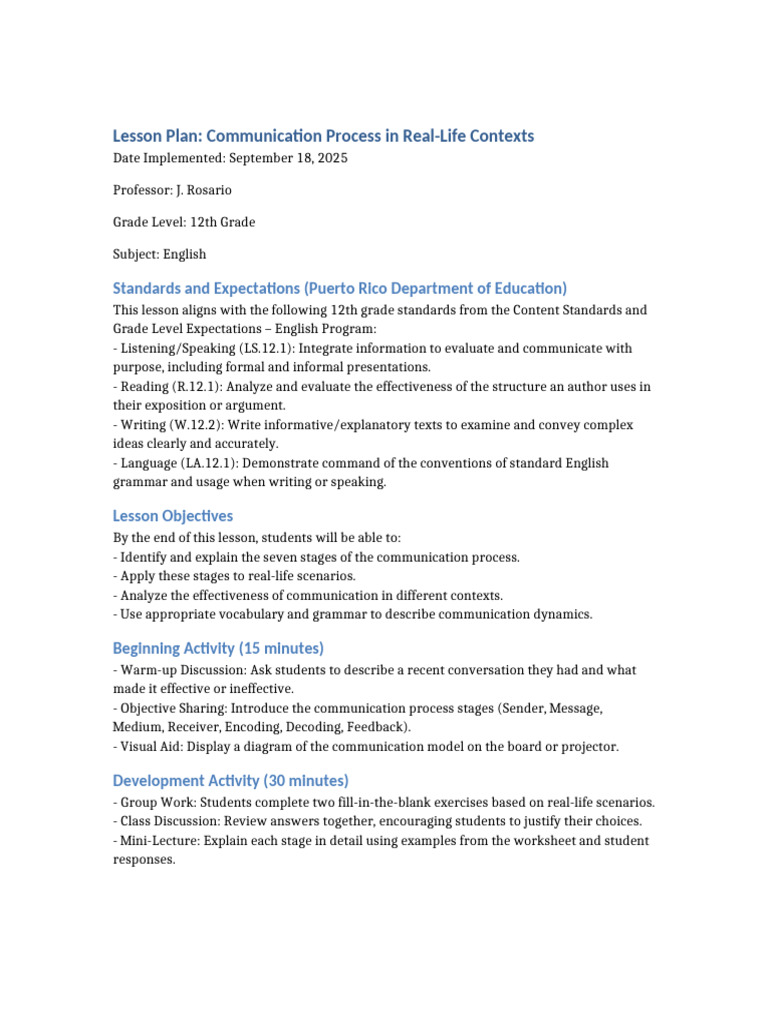 Lesson Plan: Communication Process in Real-Life Contexts
Date Implemented: September 18, 2025

Professor: J. Rosario

Grade Level: 12th Grade

Subject: English

Standards and Expectations (Puerto Rico Department of Education)
This lesson aligns with the following 12th grade standards from the Content Standards and Grade Level Expectations – English Program:
- Listening/Speaking (LS.12.1): Integrate information to evaluate and communicate with purpose, including formal and informal presentations.
- Reading (R.12.1): Analyze and evaluate the effectiveness of the structure an author uses in their exposition or argument.
- Writing (W.12.2): Write informative/explanatory texts to examine and convey complex ideas clearly and accurately.
- Language (LA.12.1): Demonstrate command of the conventions of standard English grammar and usage when writing or speaking.

Lesson Objectives
By the end of this lesson, students will be able to:
- Identify and explain the seven stages of the communication process.
- Apply these stages to real-life scenarios.
- Analyze the effectiveness of communication in different contexts.
- Use appropriate vocabulary and grammar to describe communication dynamics.

Beginning Activity (15 minutes)
- Warm-up Discussion: Ask students to describe a recent conversation they had and what made it effective or ineffective.
- Objective Sharing: Introduce the communication process stages (Sender, Message, Medium, Receiver, Encoding, Decoding, Feedback).
- Visual Aid: Display a diagram of the communication model on the board or projector.

Development Activity (30 minutes)
- Group Work: Students complete two fill-in-the-blank exercises based on real-life scenarios.
- Class Discussion: Review answers together, encouraging students to justify their choices.
- Mini-Lecture: Explain each stage in detail using examples from the worksheet and student responses.